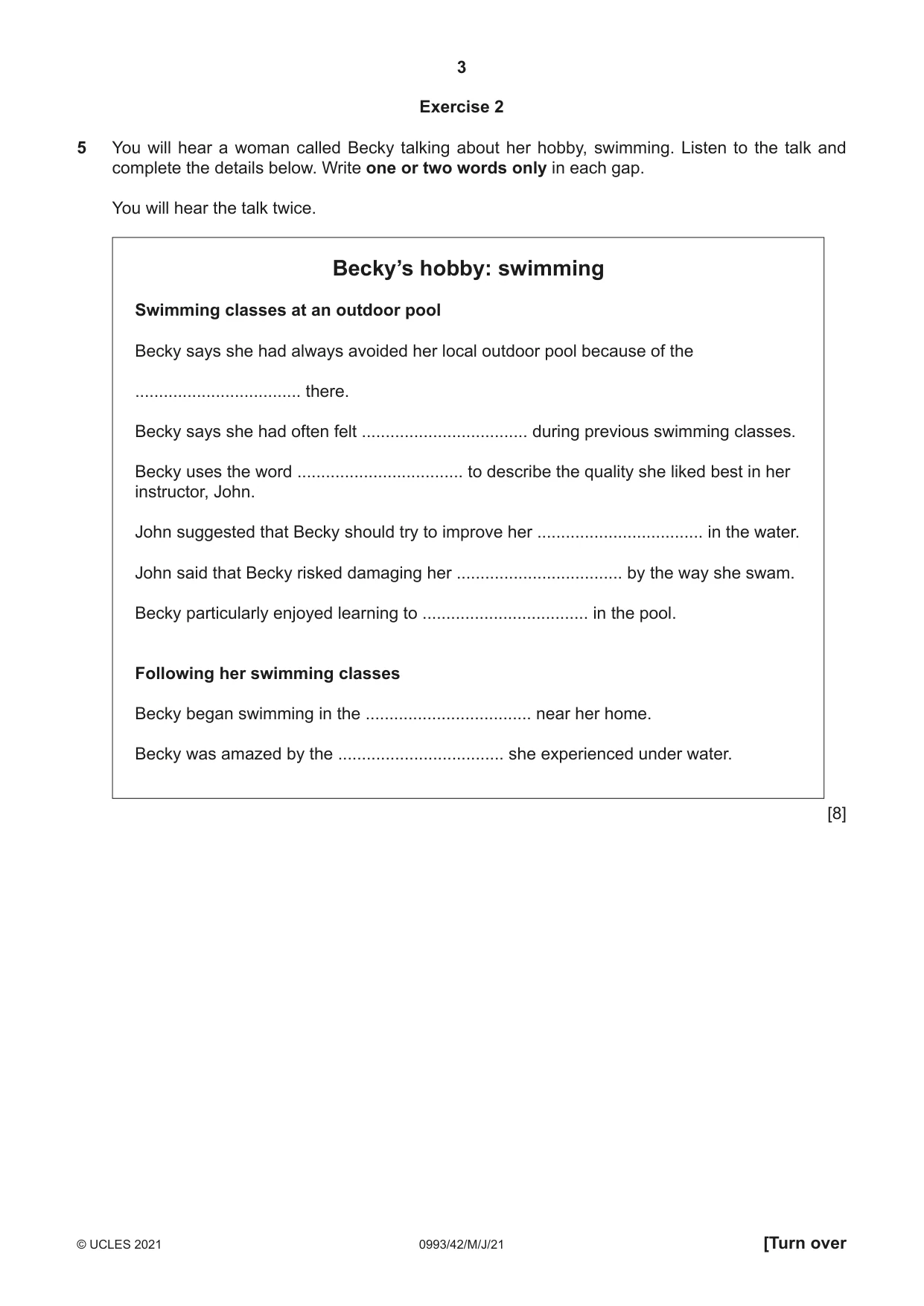 3

Exercise 2

5 You will hear a woman called Becky talking about her hobby, swimming. Listen to the talk and complete the details below. Write one or two words only in each gap.

You will hear the talk twice.

Becky's hobby: swimming

Swimming classes at an outdoor pool

Becky says she had always avoided her local outdoor pool because of the

____ there.

Becky says she had often felt ____ during previous swimming classes.

Becky uses the word ____ to describe the quality she liked best in her instructor, John.

John suggested that Becky should try to improve her ____ in the water.

John said that Becky risked damaging her ____ by the way she swam.

Becky particularly enjoyed learning to ____ in the pool.

Following her swimming classes

Becky began swimming in the ____ near her home.

Becky was amazed by the ____ she experienced under water.

[8]

© UCLES 2021 0993/42/M/J/21 [Turn over